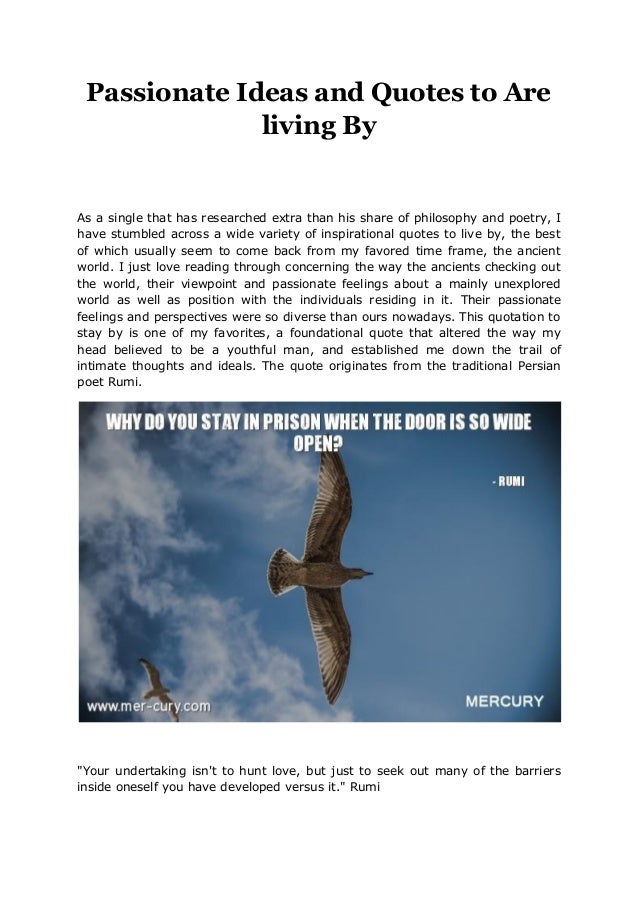 Passionate Ideas and Quotes to Are living By

As a single that has researched extra than his share of philosophy and poetry, I have stumbled across a wide variety of inspirational quotes to live by, the best of which usually seem to come back from my favored time frame, the ancient world. I just love reading through concerning the way the ancients checking out the world, their viewpoint and passionate feelings about a mainly unexplored world as well as position with the individuals residing in it. Their passionate feelings and perspectives were so diverse than ours nowadays. This quotation to stay by is one of my favorites, a foundational quote that altered the way my head believed to be a youthful man, and established me down the trail of intimate thoughts and ideals. The quote originates from the traditional Persian poet Rumi.

WHY DO YOU STAY IN PRISON WHEN THE DOOR IS SO WIDE OPEN?

- RUMI

www.mer-cury.com

MERCURY

"Your undertaking isn't to hunt love, but just to seek out many of the barriers inside oneself you have developed versus it." Rumi